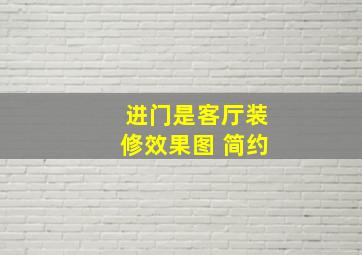 进门是客厅装修效果图 简约